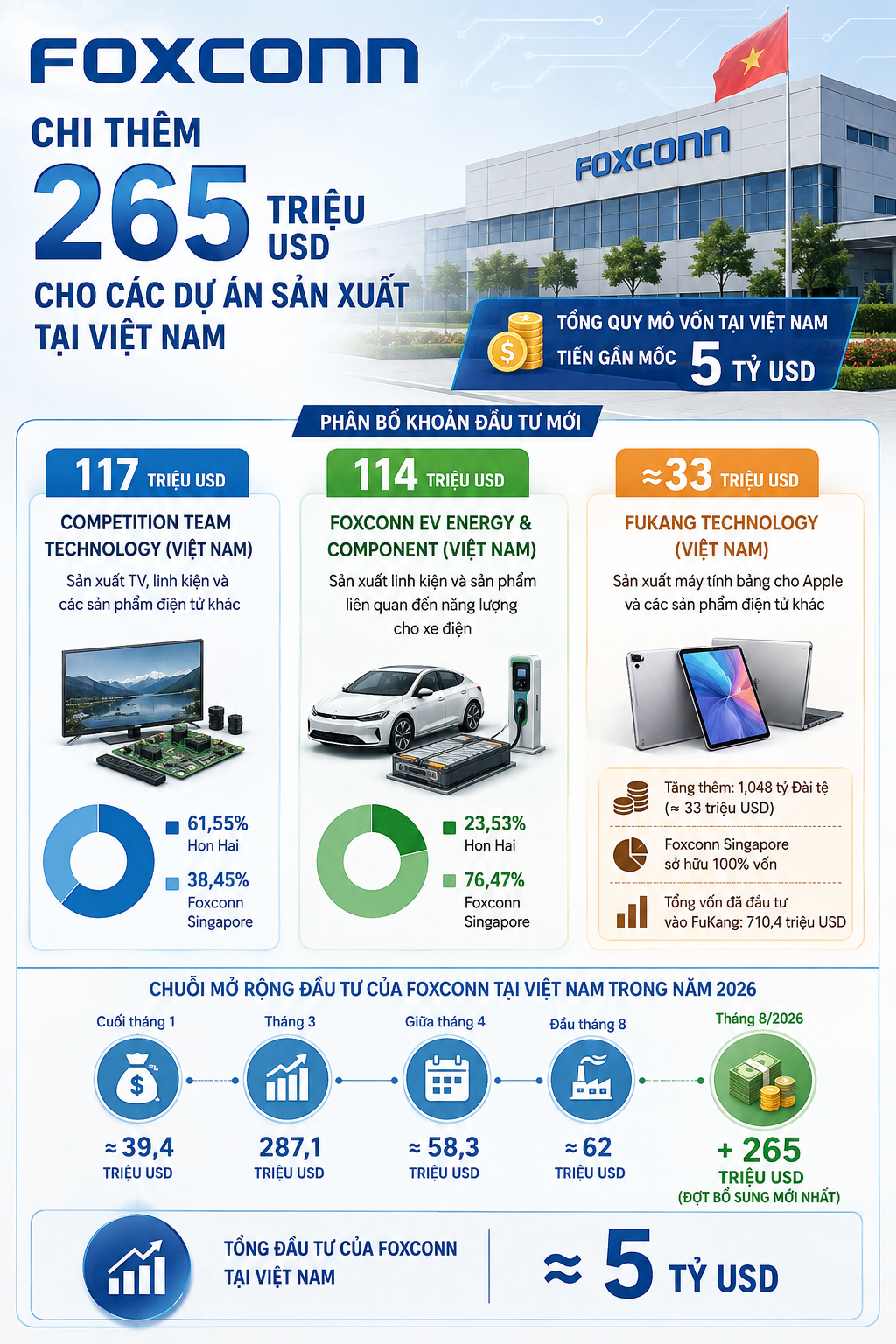 FOXCONN

CHI THÊM 265 TRIỆU USD CHO CÁC DỰ ÁN SẢN XUẤT TẠI VIỆT NAM

FOXCONN

TỔNG QUY MÔ VỐN TẠI VIỆT NAM TIẾN GẦN MỐC 5 TỶ USD

PHÂN BỔ KHOẢN ĐẦU TƯ MỚI

117 TRIỆU USD

COMPETITION TEAM TECHNOLOGY (VIỆT NAM)

Sản xuất TV, linh kiện và các sản phẩm điện tử khác

61,55% Hon Hai

38,45% Foxconn Singapore

114 TRIỆU USD

FOXCONN EV ENERGY & COMPONENT (VIỆT NAM)

Sản xuất linh kiện và sản phẩm liên quan đến năng lượng cho xe điện

23,53% Hon Hai

76,47% Foxconn Singapore

≈33 TRIỆU USD

FUKANG TECHNOLOGY (VIỆT NAM)

Sản xuất máy tính bảng cho Apple và các sản phẩm điện tử khác

Tăng thêm: 1,048 tỷ Đài tệ (≈ 33 triệu USD)

Foxconn Singapore sở hữu 100% vốn

Tổng vốn đã đầu tư vào FuKang: 710,4 triệu USD

CHUỖI MỞ RỘNG ĐẦU TƯ CỦA FOXCONN TẠI VIỆT NAM TRONG NĂM 2026

Cuối tháng 1
≈ 39,4 TRIỆU USD

Tháng 3
287,1 TRIỆU USD

Giữa tháng 4
≈ 58,3 TRIỆU USD

Đầu tháng 8
≈ 62 TRIỆU USD

Tháng 8/2026
+ 265 TRIỆU USD (ĐỢT BỔ SUNG MỚI NHẤT)

TỔNG ĐẦU TƯ CỦA FOXCONN TẠI VIỆT NAM

≈ 5 TỶ USD